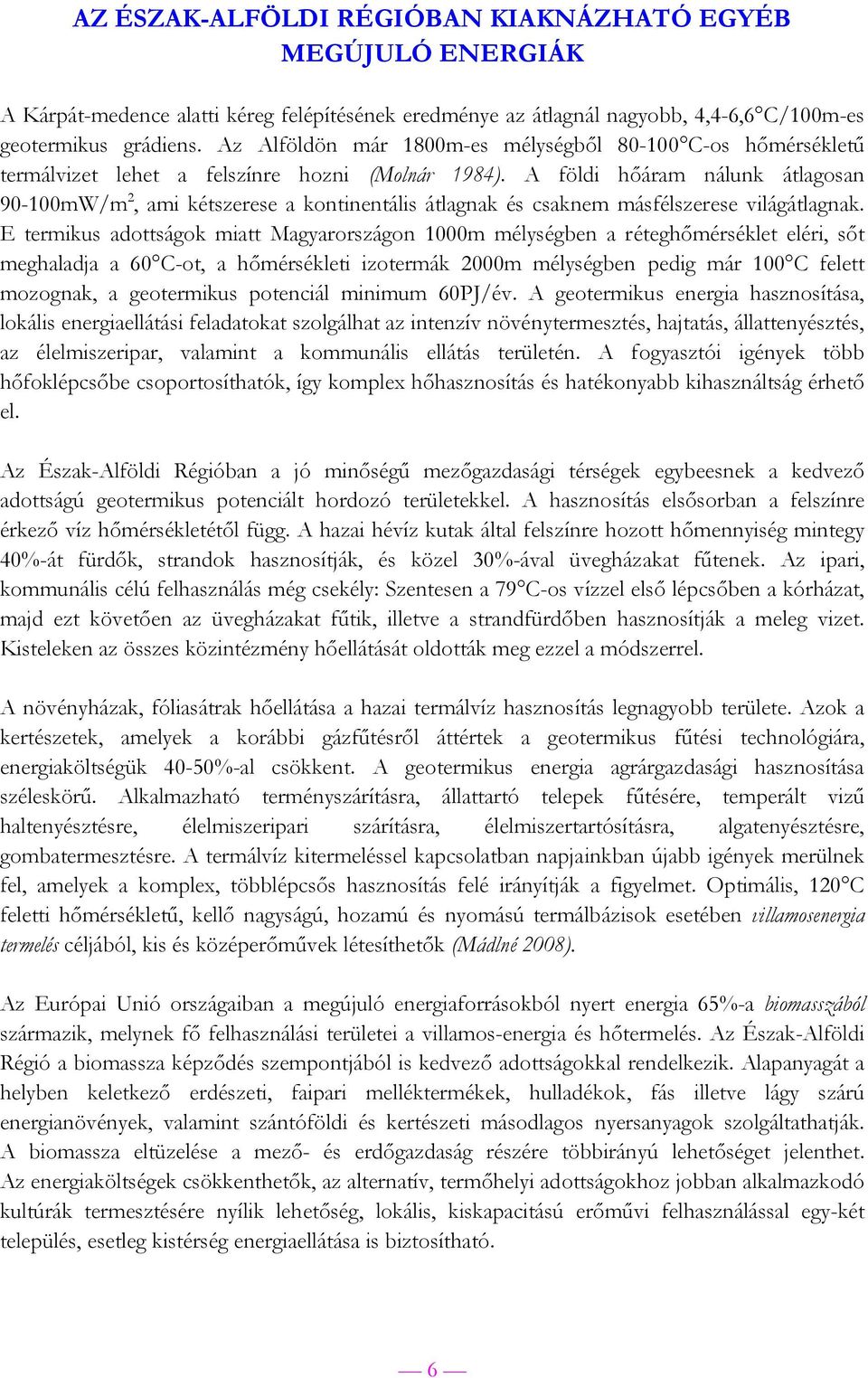 AZ ÉSZAK-ALFÖLDI RÉGIÓBAN KIAKNÁZHATÓ EGYÉB MEGÚJULÓ ENERGIÁK

A Kárpát-medence alatti kéreg felépítésének eredménye az átlagnál nagyobb, 4,4-6,6°C/100m-es geotermikus grádiens. Az Alföldön már 1800m-es mélységből 80-100°C-os hőmérsékletű termálvizet lehet a felszínre hozni (Molnár 1984). A földi hőáram nálunk átlagosan 90-100mW/m$^2$, ami kétszerese a kontinentális átlagnak és csaknem másfélszerese világátlagnak. E termikus adottságok miatt Magyarországon 1000m mélységben a réteghőmérséklet eléri, sőt meghaladja a 60°C-ot, a hőmérsékleti izotermák 2000m mélységben pedig már 100°C felett mozognak, a geotermikus potenciál minimum 60PJ/év. A geotermikus energia hasznosítása, lokális energiaellátási feladatokat szolgálhat az intenzív növénytermesztés, hajtatás, állattenyésztés, az élelmiszeripar, valamint a kommunális ellátás területén. A fogyasztói igények több hőfoklépcsőbe csoportosíthatók, így komplex hőhasznosítás és hatékonyabb kihasználtság érhető el.

Az Észak-Alföldi Régióban a jó minőségű mezőgazdasági térségek egybeesnek a kedvező adottságú geotermikus potenciált hordozó területekkel. A hasznosítás elsősorban a felszínre érkező víz hőmérsékletétől függ. A hazai hévíz kutak által felszínre hozott hőmennyiség mintegy 40%-át fürdők, strandok hasznosítják, és közel 30%-ával üvegházakat fűtenek. Az ipari, kommunális célú felhasználás még csekély: Szentesen a 79°C-os vízzel első lépcsőben a kórházat, majd ezt követően az üvegházakat fűtik, illetve a strandfürdőben hasznosítják a meleg vizet. Kisteleken az összes közintézmény hőellátását oldották meg ezzel a módszerrel.

A növényházak, fóliasátrak hőellátása a hazai termálvíz hasznosítás legnagyobb területe. Azok a kertészetek, amelyek a korábbi gázfűtésről áttértek a geotermikus fűtési technológiára, energiaköltségük 40-50%-al csökkent. A geotermikus energia agrárgazdasági hasznosítása széleskörű. Alkalmazható terményszárításra, állattartó telepek fűtésére, temperált vizű haltenyésztésre, élelmiszeripari szárításra, élelmiszertartósításra, algatenyésztésre, gombatermesztésre. A termálvíz kitermeléssel kapcsolatban napjainkban újabb igények merülnek fel, amelyek a komplex, többlépcsős hasznosítás felé irányítják a figyelmet. Optimális, 120°C feletti hőmérsékletű, kellő nagyságú, hozamú és nyomású termálbázisok esetében villamosenergia termelés céljából, kis és középerőművek létesíthetők (Mádlné 2008).

Az Európai Unió országaiban a megújuló energiaforrásokból nyert energia 65%-a biomasszából származik, melynek fő felhasználási területei a villamos-energia és hőtermelés. Az Észak-Alföldi Régió a biomassza képződés szempontjából is kedvező adottságokkal rendelkezik. Alapanyagát a helyben keletkező erdészeti, faipari melléktermékek, hulladékok, fás illetve lágy szárú energianövények, valamint szántóföldi és kertészeti másodlagos nyersanyagok szolgáltathatják. A biomassza eltüzelése a mező- és erdőgazdaság részére többirányú lehetőséget jelenthet. Az energiaköltségek csökkenthetők, az alternatív, termőhelyi adottságokhoz jobban alkalmazkodó kultúrák termesztésére nyílik lehetőség, lokális, kiskapacitású erőművi felhasználással egy-két település, esetleg kistérség energiaellátása is biztosítható.

— 6 —